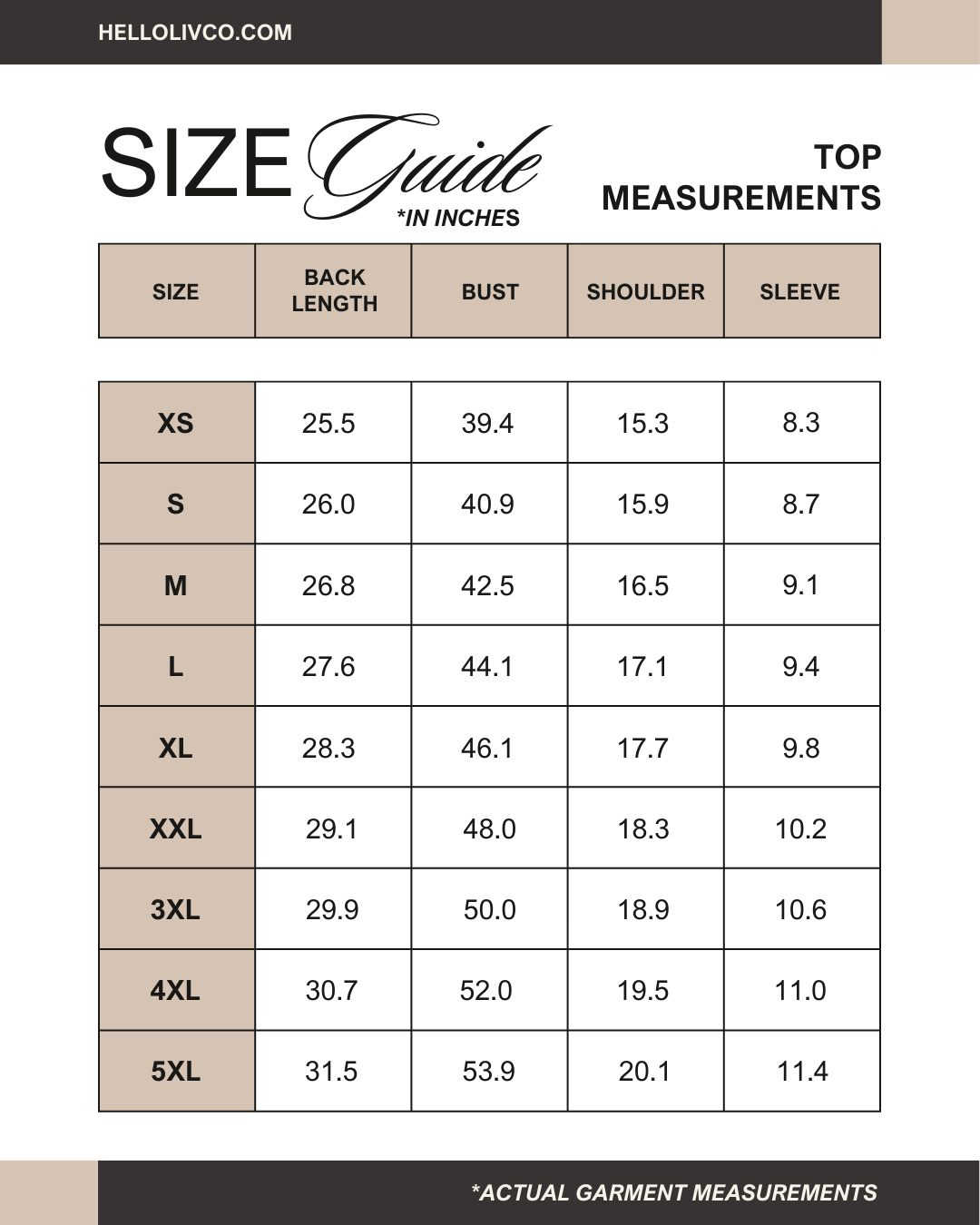 HELLOLIVCO.COM

SIZE Guide
*IN INCHES

TOP MEASUREMENTS

| SIZE | BACK LENGTH | BUST | SHOULDER | SLEEVE |
|---|---|---|---|---|
| XS | 25.5 | 39.4 | 15.3 | 8.3 |
| S | 26.0 | 40.9 | 15.9 | 8.7 |
| M | 26.8 | 42.5 | 16.5 | 9.1 |
| L | 27.6 | 44.1 | 17.1 | 9.4 |
| XL | 28.3 | 46.1 | 17.7 | 9.8 |
| XXL | 29.1 | 48.0 | 18.3 | 10.2 |
| 3XL | 29.9 | 50.0 | 18.9 | 10.6 |
| 4XL | 30.7 | 52.0 | 19.5 | 11.0 |
| 5XL | 31.5 | 53.9 | 20.1 | 11.4 |

*ACTUAL GARMENT MEASUREMENTS